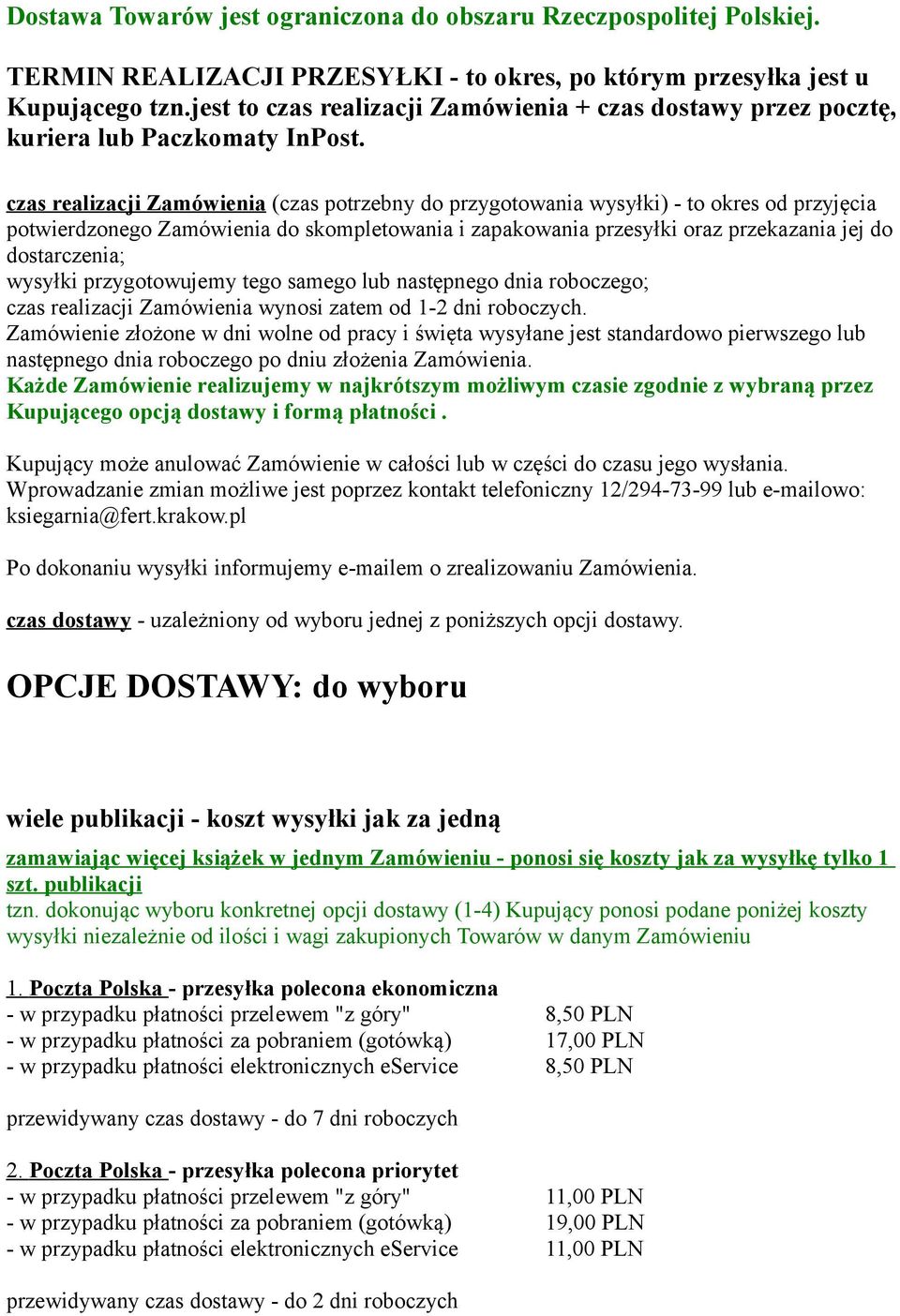 Dostawa Towarów jest ograniczona do obszaru Rzeczpospolitej Polskiej.

TERMIN REALIZACJI PRZESYŁKI - to okres, po którym przesyłka jest u Kupującego tzn.jest to czas realizacji Zamówienia + czas dostawy przez pocztę, kuriera lub Paczkomaty InPost.

czas realizacji Zamówienia (czas potrzebny do przygotowania wysyłki) - to okres od przyjęcia potwierdzonego Zamówienia do skompletowania i zapakowania przesyłki oraz przekazania jej do dostarczenia;
wysyłki przygotowujemy tego samego lub następnego dnia roboczego;
czas realizacji Zamówienia wynosi zatem od 1-2 dni roboczych.
Zamówienie złożone w dni wolne od pracy i święta wysyłane jest standardowo pierwszego lub następnego dnia roboczego po dniu złożenia Zamówienia.
Każde Zamówienie realizujemy w najkrótszym możliwym czasie zgodnie z wybraną przez Kupującego opcją dostawy i formą płatności .

Kupujący może anulować Zamówienie w całości lub w części do czasu jego wysłania.
Wprowadzanie zmian możliwe jest poprzez kontakt telefoniczny 12/294-73-99 lub e-mailowo: ksiegarnia@fert.krakow.pl

Po dokonaniu wysyłki informujemy e-mailem o zrealizowaniu Zamówienia.

czas dostawy - uzależniony od wyboru jednej z poniższych opcji dostawy.

OPCJE DOSTAWY: do wyboru

wiele publikacji - koszt wysyłki jak za jedną

zamawiając więcej książek w jednym Zamówieniu - ponosi się koszty jak za wysyłkę tylko 1 szt. publikacji
tzn. dokonując wyboru konkretnej opcji dostawy (1-4) Kupujący ponosi podane poniżej koszty wysyłki niezależnie od ilości i wagi zakupionych Towarów w danym Zamówieniu

1. Poczta Polska - przesyłka polecona ekonomiczna
- w przypadku płatności przelewem "z góry" 8,50 PLN
- w przypadku płatności za pobraniem (gotówką) 17,00 PLN
- w przypadku płatności elektronicznych eService 8,50 PLN

przewidywany czas dostawy - do 7 dni roboczych

2. Poczta Polska - przesyłka polecona priorytet
- w przypadku płatności przelewem "z góry" 11,00 PLN
- w przypadku płatności za pobraniem (gotówką) 19,00 PLN
- w przypadku płatności elektronicznych eService 11,00 PLN

przewidywany czas dostawy - do 2 dni roboczych